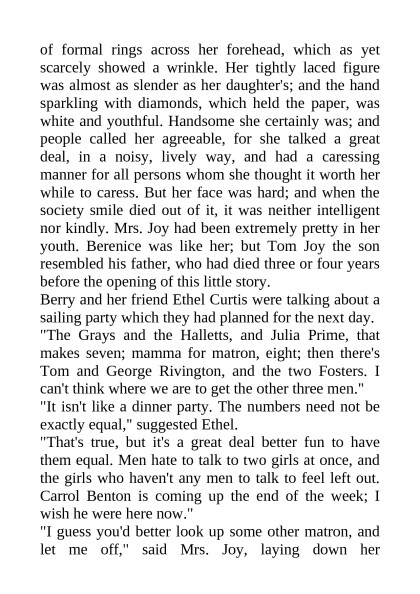 of formal rings across her forehead, which as yet scarcely showed a wrinkle. Her tightly laced figure was almost as slender as her daughter's; and the hand sparkling with diamonds, which held the paper, was white and youthful. Handsome she certainly was; and people called her agreeable, for she talked a great deal, in a noisy, lively way, and had a caressing manner for all persons whom she thought it worth her while to caress. But her face was hard; and when the society smile died out of it, it was neither intelligent nor kindly. Mrs. Joy had been extremely pretty in her youth. Berenice was like her; but Tom Joy the son resembled his father, who had died three or four years before the opening of this little story.
Berry and her friend Ethel Curtis were talking about a sailing party which they had planned for the next day.
"The Grays and the Halletts, and Julia Prime, that makes seven; mamma for matron, eight; then there's Tom and George Rivington, and the two Fosters. I can't think where we are to get the other three men."
"It isn't like a dinner party. The numbers need not be exactly equal," suggested Ethel.
"That's true, but it's a great deal better fun to have them equal. Men hate to talk to two girls at once, and the girls who haven't any men to talk to feel left out. Carrol Benton is coming up the end of the week; I wish he were here now."
"I guess you'd better look up some other matron, and let me off," said Mrs. Joy, laying down her